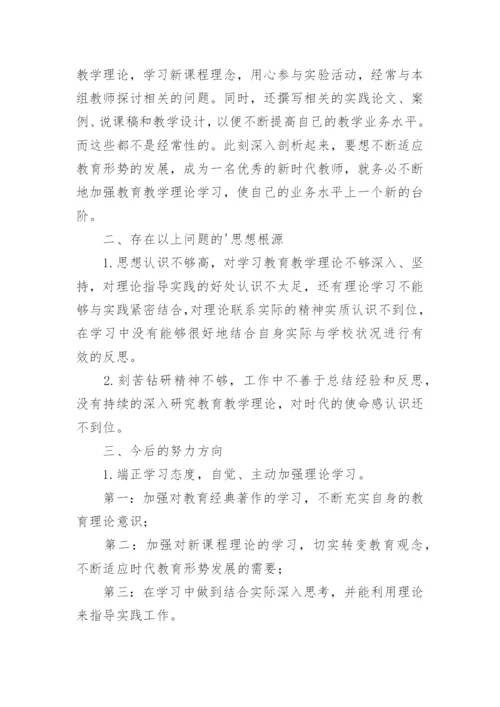 教学理论，学习新课程理念，用心参与实验活动，经常与本组教师探讨相关的问题。同时，还撰写相关的实践论文、案例、说课稿和教学设计，以便不断提高自己的教学业务水平。而这些都不是经常性的。此刻深入剖析起来，要想不断适应教育形势的发展，成为一名优秀的新时代教师，就务必不断地加强教育教学理论学习，使自己的业务水平上一个新的台阶。

二、存在以上问题的'思想根源

1.思想认识不够高，对学习教育教学理论不够深入、坚持，对理论指导实践的好处认识不太足，还有理论学习不能够与实践紧密结合，对理论联系实际的精神实质认识不到位，在学习中没有能够很好地结合自身实际与学校状况进行有效的反思。

2.刻苦钻研精神不够，工作中不善于总结经验和反思，没有持续的深入研究教育教学理论，对时代的使命感认识还不到位。

三、今后的努力方向

1.端正学习态度，自觉、主动加强理论学习。

第一：加强对教育经典著作的学习，不断充实自身的教育理论意识；

第二：加强对新课程理论的学习，切实转变教育观念，不断适应时代教育形势发展的需要；

第三：在学习中做到结合实际深入思考，并能利用理论来指导实践工作。